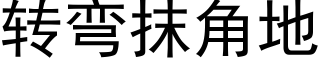 转弯抹角地